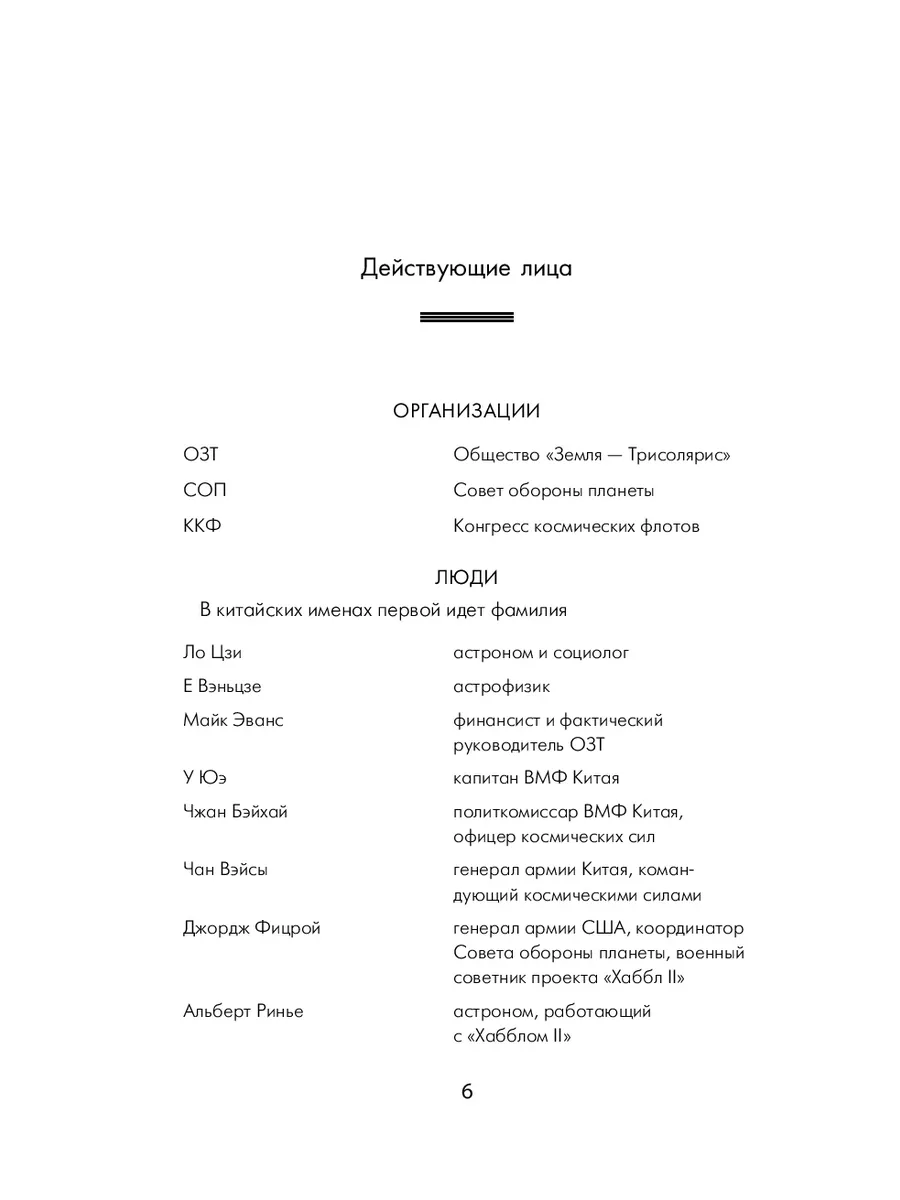 Действующие лица

ОРГАНИЗАЦИИ

| | |
|---|---|
| ОЗТ | Общество «Земля — Трисолярис» |
| СОП | Совет обороны планеты |
| ККФ | Конгресс космических флотов |

ЛЮДИ

В китайских именах первой идет фамилия

| | |
|---|---|
| Ло Цзи | астроном и социолог |
| Е Вэньцзе | астрофизик |
| Майк Эванс | финансист и фактический руководитель ОЗТ |
| У Юэ | капитан ВМФ Китая |
| Чжан Бэйхай | политкомиссар ВМФ Китая, офицер космических сил |
| Чан Вэйсы | генерал армии Китая, командующий космическими силами |
| Джордж Фицрой | генерал армии США, координатор Совета обороны планеты, военный советник проекта «Хаббл II» |
| Альберт Ринье | астроном, работающий с «Хабблом II» |

6